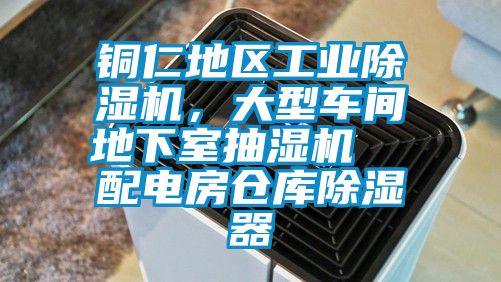 铜仁地区工业除湿机，大型车间地下室抽湿机 配电房仓库除湿器